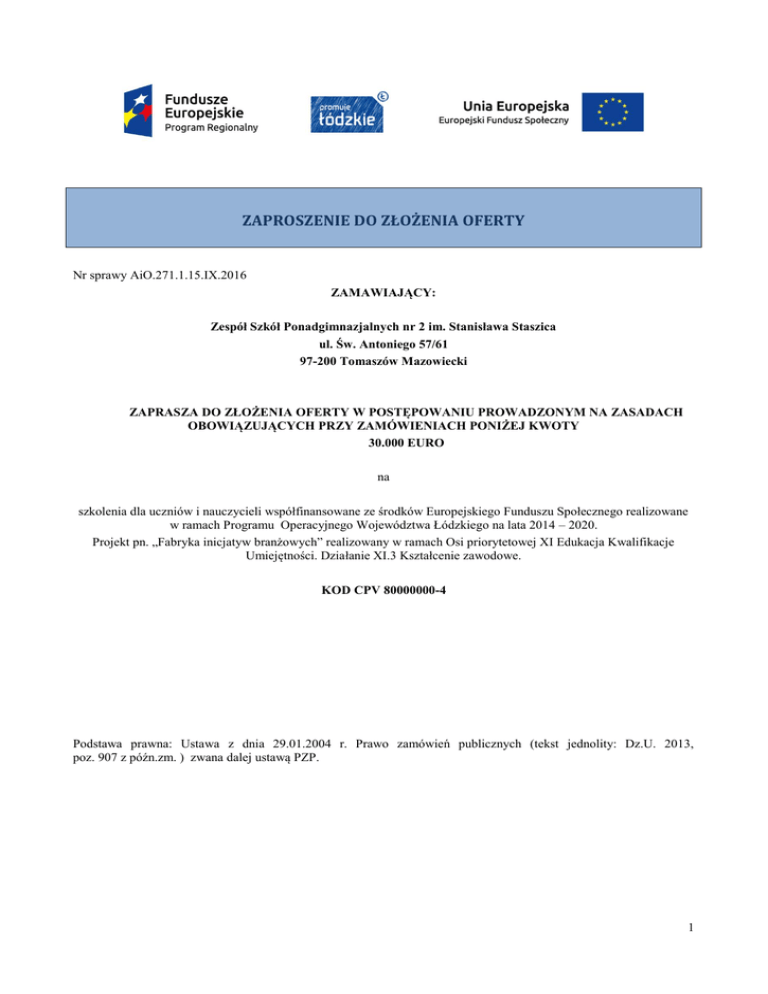 Fundusze Europejskie
Program Regionalny

promuje łódzkie

Unia Europejska
Europejski Fundusz Społeczny

ZAPROSZENIE DO ZŁOŻENIA OFERTY

Nr sprawy AiO.271.1.15.IX.2016

ZAMAWIAJĄCY:

Zespół Szkół Ponadgimnazjalnych nr 2 im. Stanisława Staszica
ul. Św. Antoniego 57/61
97-200 Tomaszów Mazowiecki

ZAPRASZA DO ZŁOŻENIA OFERTY W POSTĘPOWANIU PROWADZONYM NA ZASADACH OBOWIĄZUJĄCYCH PRZY ZAMÓWIENIACH PONIŻEJ KWOTY 30.000 EURO

na

szkolenia dla uczniów i nauczycieli współfinansowane ze środków Europejskiego Funduszu Społecznego realizowane w ramach Programu Operacyjnego Województwa Łódzkiego na lata 2014 – 2020.
Projekt pn. „Fabryka inicjatyw branżowych" realizowany w ramach Osi priorytetowej XI Edukacja Kwalifikacje Umiejętności. Działanie XI.3 Kształcenie zawodowe.

KOD CPV 80000000-4

Podstawa prawna: Ustawa z dnia 29.01.2004 r. Prawo zamówień publicznych (tekst jednolity: Dz.U. 2013, poz. 907 z późn.zm. ) zwana dalej ustawą PZP.

1